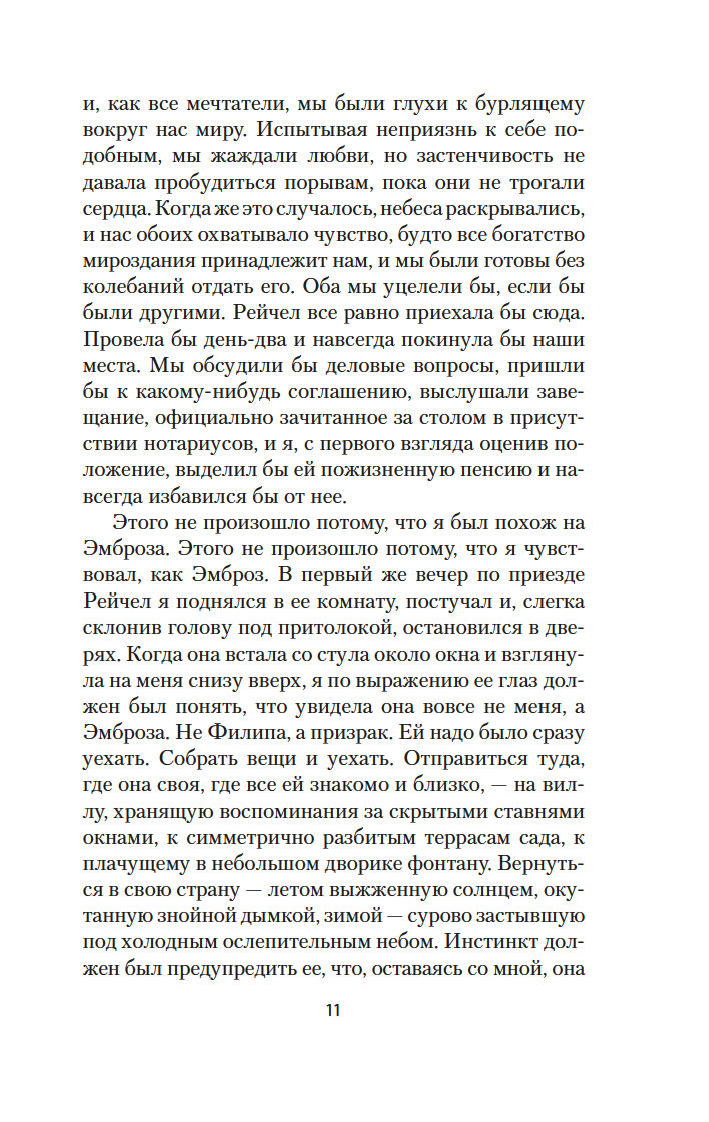 и, как все мечтатели, мы были глухи к бурлящему вокруг нас миру. Испытывая неприязнь к себе подобным, мы жаждали любви, но застенчивость не давала пробудиться порывам, пока они не трогали сердца. Когда же это случалось, небеса раскрывались, и нас обоих охватывало чувство, будто все богатство мироздания принадлежит нам, и мы были готовы без колебаний отдать его. Оба мы уцелели бы, если бы были другими. Рейчел все равно приехала бы сюда. Провела бы день-два и навсегда покинула бы наши места. Мы обсудили бы деловые вопросы, пришли бы к какому-нибудь соглашению, выслушали завещание, официально зачитанное за столом в присутствии нотариусов, и я, с первого взгляда оценив положение, выделил бы ей пожизненную пенсию и навсегда избавился бы от нее.

Этого не произошло потому, что я был похож на Эмброза. Этого не произошло потому, что я чувствовал, как Эмброз. В первый же вечер по приезде Рейчел я поднялся в ее комнату, постучал и, слегка склонив голову под притолокой, остановился в дверях. Когда она встала со стула около окна и взглянула на меня снизу вверх, я по выражению ее глаз должен был понять, что увидела она вовсе не меня, а Эмброза. Не Филипа, а призрак. Ей надо было сразу уехать. Собрать вещи и уехать. Отправиться туда, где она своя, где все ей знакомо и близко, — на виллу, хранящую воспоминания за скрытыми ставнями окнами, к симметрично разбитым террасам сада, к плачущему в небольшом дворике фонтану. Вернуться в свою страну — летом выжженную солнцем, окутанную знойной дымкой, зимой — сурово застывшую под холодным ослепительным небом. Инстинкт должен был предупредить ее, что, оставаясь со мной, она

11